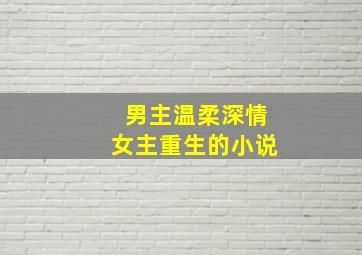 男主温柔深情
女主重生的小说